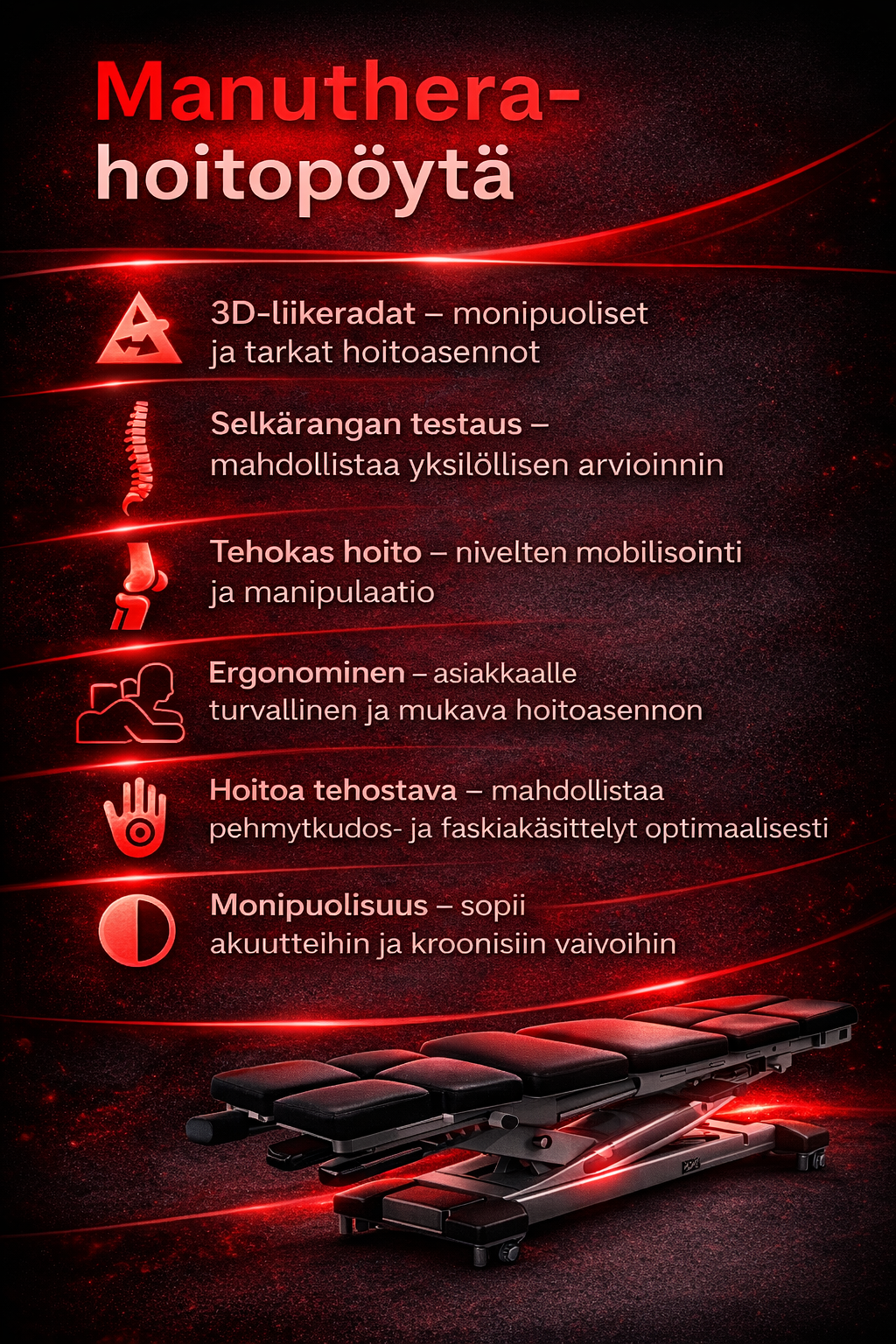 Manuthera-
hoitopöytä

3D-liikeradat – monipuoliset ja tarkat hoitoasennot

Selkärangan testaus – mahdollistaa yksilöllisen arvioinnin

Tehokas hoito – nivelten mobilisointi ja manipulaatio

Ergonominen – asiakkaalle turvallinen ja mukava hoitoasennon

Hoitoa tehostava – mahdollistaa pehmytkudos- ja faskiakäsittelyt optimaalisesti

Monipuolisuus – sopii akuutteihin ja kroonisiin vaivoihin